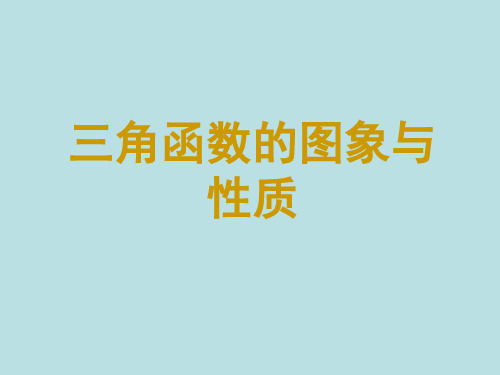 三角函数的图象与性质